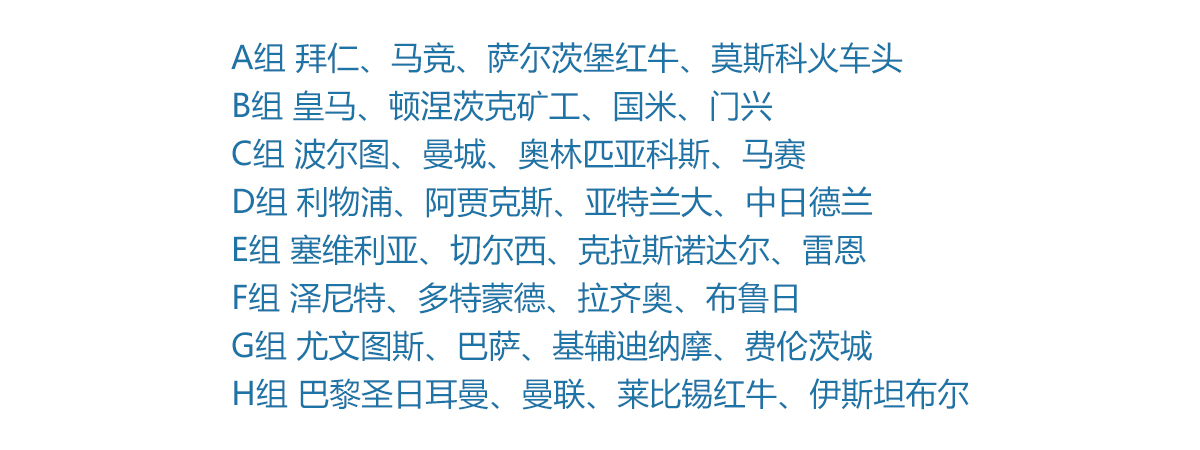 A组 拜仁、马竞、萨尔茨堡红牛、莫斯科火车头
B组 皇马、顿涅茨克矿工、国米、门兴
C组 波尔图、曼城、奥林匹亚科斯、马赛
D组 利物浦、阿贾克斯、亚特兰大、中日德兰
E组 塞维利亚、切尔西、克拉斯诺达尔、雷恩
F组 泽尼特、多特蒙德、拉齐奥、布鲁日
G组 尤文图斯、巴萨、基辅迪纳摩、费伦茨城
H组 巴黎圣日耳曼、曼联、莱比锡红牛、伊斯坦布尔